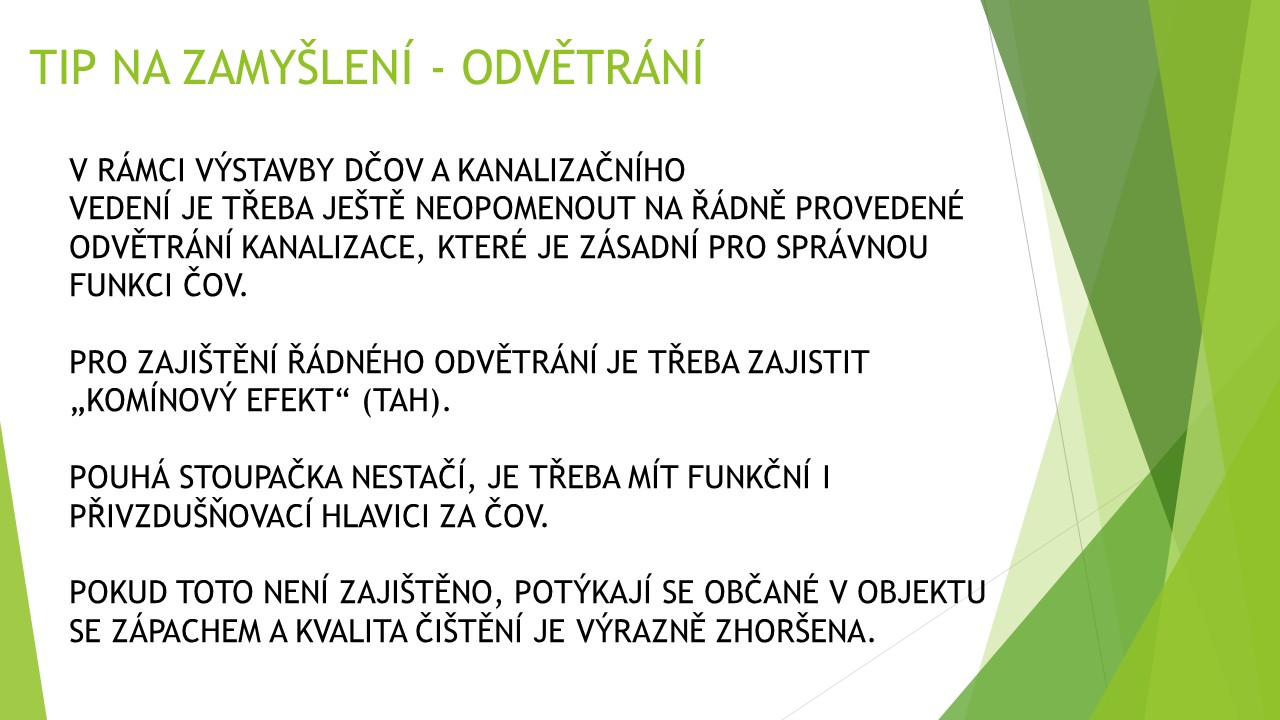 TIP NA ZAMYŠLENÍ - ODVĚTRÁNÍ

V RÁMCI VÝSTAVBY DČOV A KANALIZAČNÍHO VEDENÍ JE TŘEBA JEŠTĚ NEOPOMENOUT NA ŘÁDNĚ PROVEDENÉ ODVĚTRÁNÍ KANALIZACE, KTERÉ JE ZÁSADNÍ PRO SPRÁVNOU FUNKCI ČOV.

PRO ZAJIŠTĚNÍ ŘÁDNÉHO ODVĚTRÁNÍ JE TŘEBA ZAJISTIT „KOMÍNOVÝ EFEKT“ (TAH).

POUHÁ STOUPAČKA NESTAČÍ, JE TŘEBA MÍT FUNKČNÍ I PŘIVZDUŠŇOVACÍ HLAVICI ZA ČOV.

POKUD TOTO NENÍ ZAJIŠTĚNO, POTÝKAJÍ SE OBČANÉ V OBJEKTU SE ZÁPACHEM A KVALITA ČIŠTĚNÍ JE VÝRAZNĚ ZHORŠENA.